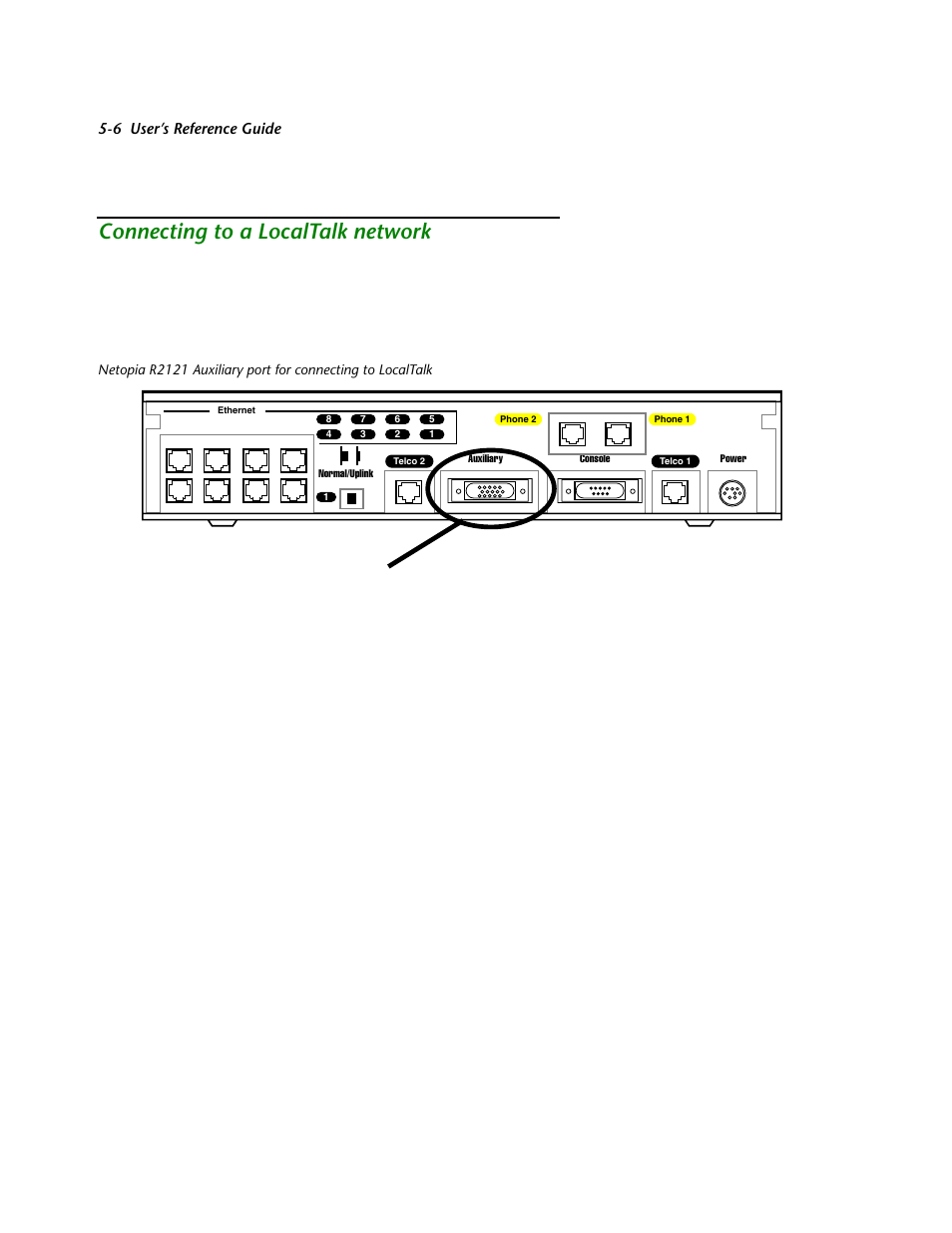 5-6 User's Reference Guide

Connecting to a LocalTalk network

Netopia R2121 Auxiliary port for connecting to LocalTalk

Ethernet

8 7 6 5

4 3 2 1

Normal/Uplink

1

Telco 2

Auxiliary

Phone 2

Console

Phone 1

Telco 1

Power